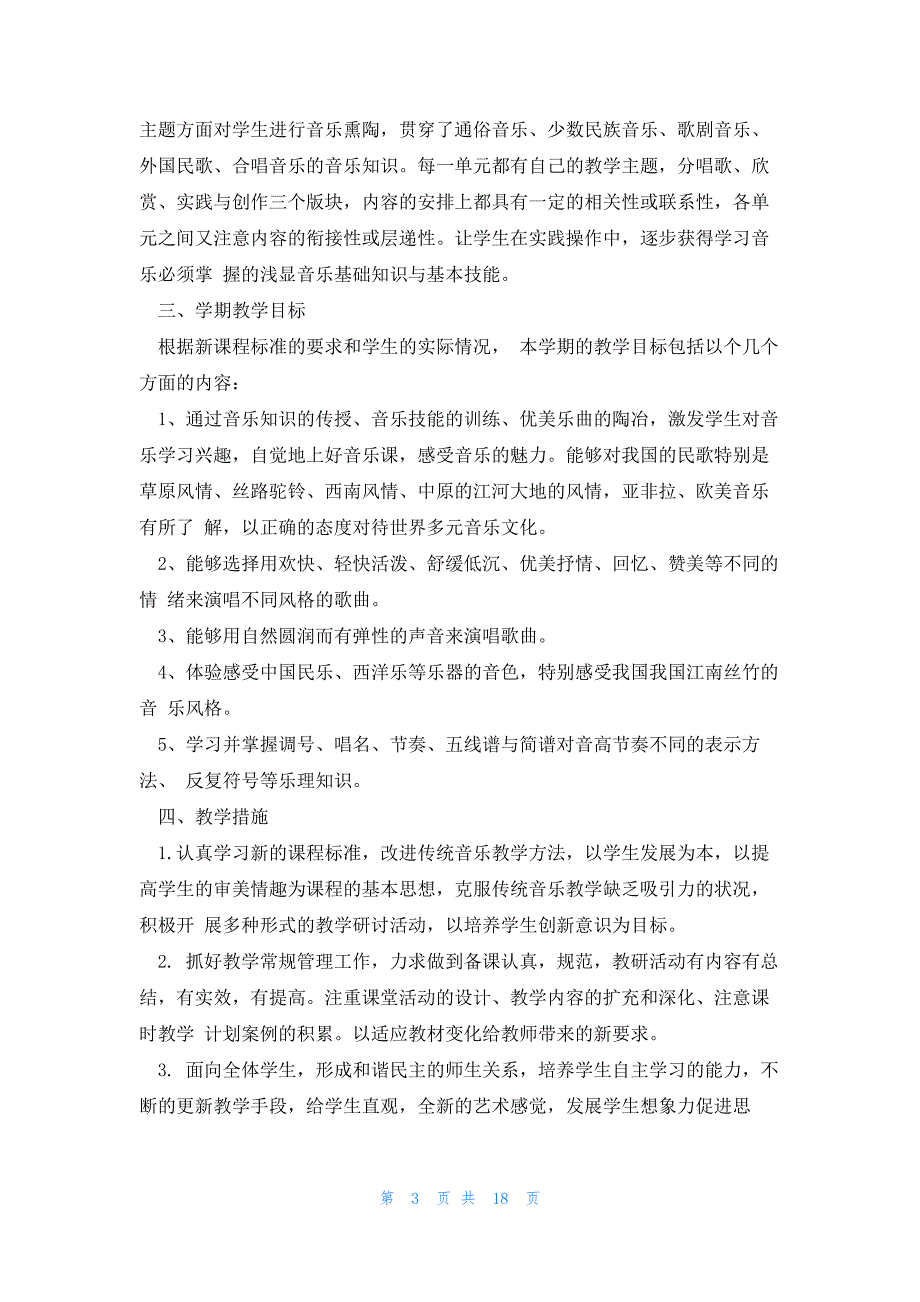 主题方面对学生进行音乐熏陶，贯穿了通俗音乐、少数民族音乐、歌剧音乐、外国民歌、合唱音乐的音乐知识。每一单元都有自己的教学主题，分唱歌、欣赏、实践与创作三个版块，内容的安排上都具有一定的相关性或联系性，各单元之间又注意内容的衔接性或层递性。让学生在实践操作中，逐步获得学习音乐必须掌 握的浅显音乐基础知识与基本技能。

三、学期教学目标

根据新课程标准的要求和学生的实际情况， 本学期的教学目标包括以个几个方面的内容：

1、通过音乐知识的传授、音乐技能的训练、优美乐曲的陶冶，激发学生对音乐学习兴趣，自觉地上好音乐课，感受音乐的魅力。能够对我国的民歌特别是草原风情、丝路驼铃、西南风情、中原的江河大地的风情，亚非拉、欧美音乐有所了 解，以正确的态度对待世界多元音乐文化。

2、能够选择用欢快、轻快活泼、舒缓低沉、优美抒情、回忆、赞美等不同的情 绪来演唱不同风格的歌曲。

3、能够用自然圆润而有弹性的声音来演唱歌曲。

4、体验感受中国民乐、西洋乐等乐器的音色，特别感受我国我国江南丝竹的音 乐风格。

5、学习并掌握调号、唱名、节奏、五线谱与简谱对音高节奏不同的表示方法、 反复符号等乐理知识。

四、教学措施

1.认真学习新的课程标准，改进传统音乐教学方法，以学生发展为本，以提高学生的审美情趣为课程的基本思想，克服传统音乐教学缺乏吸引力的状况，积极开 展多种形式的教学研讨活动，以培养学生创新意识为目标。

2. 抓好教学常规管理工作，力求做到备课认真，规范，教研活动有内容有总结，有实效，有提高。注重课堂活动的设计、教学内容的扩充和深化、注意课时教学 计划案例的积累。以适应教材变化给教师带来的新要求。

3. 面向全体学生，形成和谐民主的师生关系，培养学生自主学习的能力，不断的更新教学手段，给学生直观，全新的艺术感觉，发展学生想象力促进思

第 3 页 共 18 页